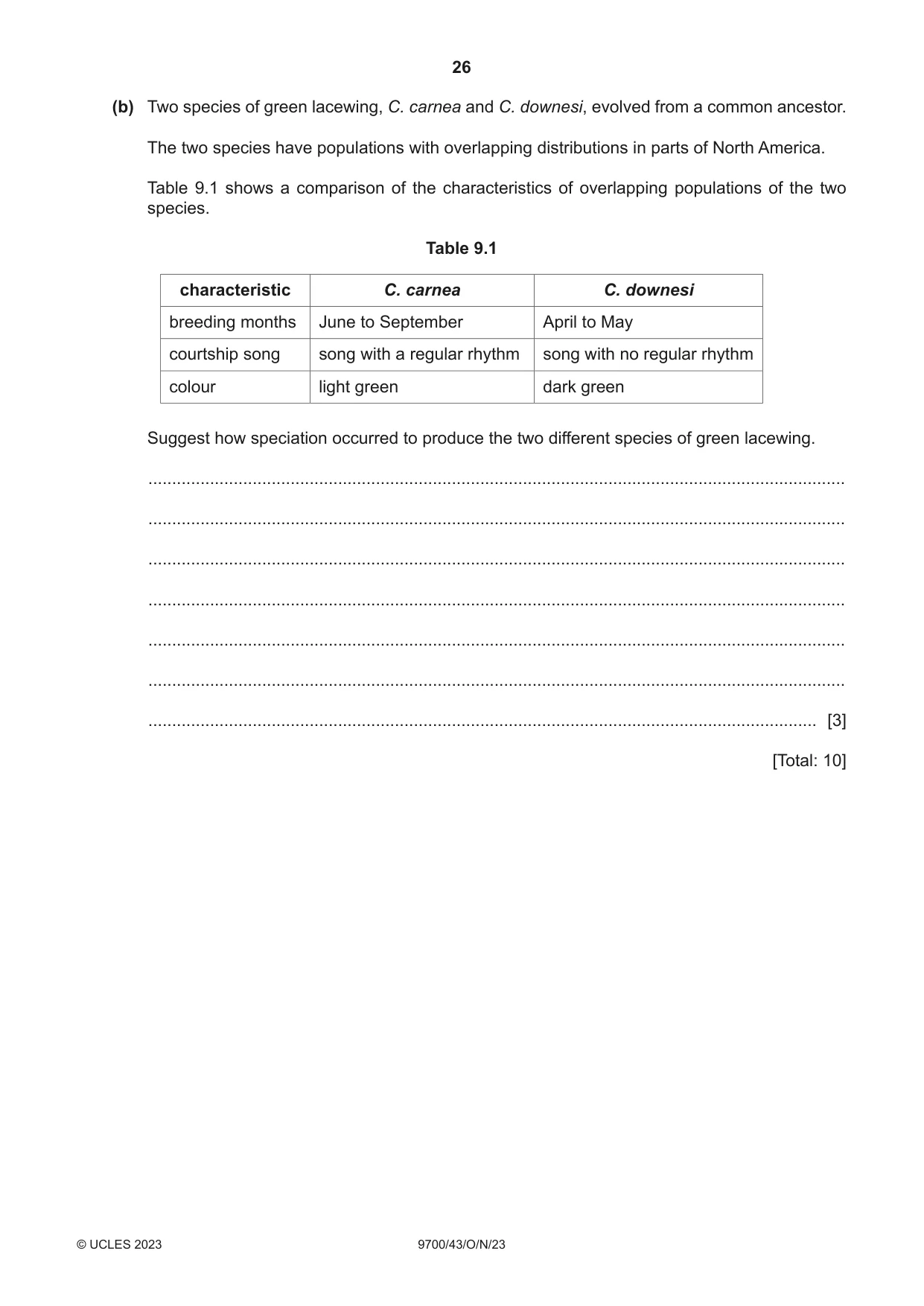 26

(b) Two species of green lacewing, C. carnea and C. downesi, evolved from a common ancestor.

The two species have populations with overlapping distributions in parts of North America.

Table 9.1 shows a comparison of the characteristics of overlapping populations of the two species.

Table 9.1

| characteristic | C. carnea | C. downesi |
|---|---|---|
| breeding months | June to September | April to May |
| courtship song | song with a regular rhythm | song with no regular rhythm |
| colour | light green | dark green |

Suggest how speciation occurred to produce the two different species of green lacewing.

____

____

____

____

____

____

____ [3]

[Total: 10]

© UCLES 2023 9700/43/O/N/23